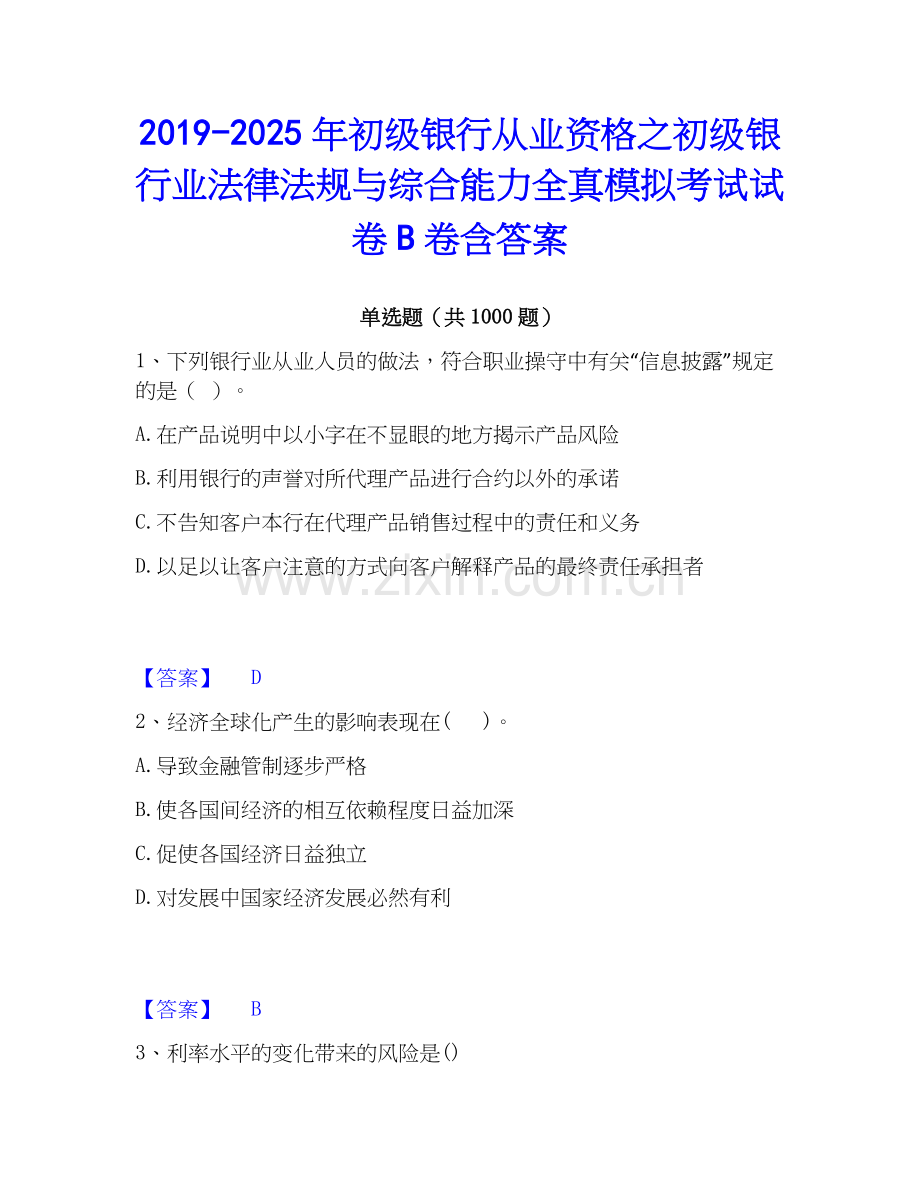 2019-2025年初级银行从业资格之初级银行业法律法规与综合能力全真模拟考试试卷B卷含答案

单选题（共1000题）

1、下列银行业从业人员的做法，符合职业操守中有关“信息披露”规定的是（ ）。

A.在产品说明中以小字在不显眼的地方揭示产品风险

B.利用银行的声誉对所代理产品进行合约以外的承诺

C.不告知客户本行在代理产品销售过程中的责任和义务

D.以足以让客户注意的方式向客户解释产品的最终责任承担者

www.zixin.com.cn

【答案】 D

2、经济全球化产生的影响表现在（ ）。

A.导致金融管制逐步严格

B.使各国间经济的相互依赖程度日益加深

C.促使各国经济日益独立

D.对发展中国家经济发展必然有利

【答案】 B

3、利率水平的变化带来的风险是()